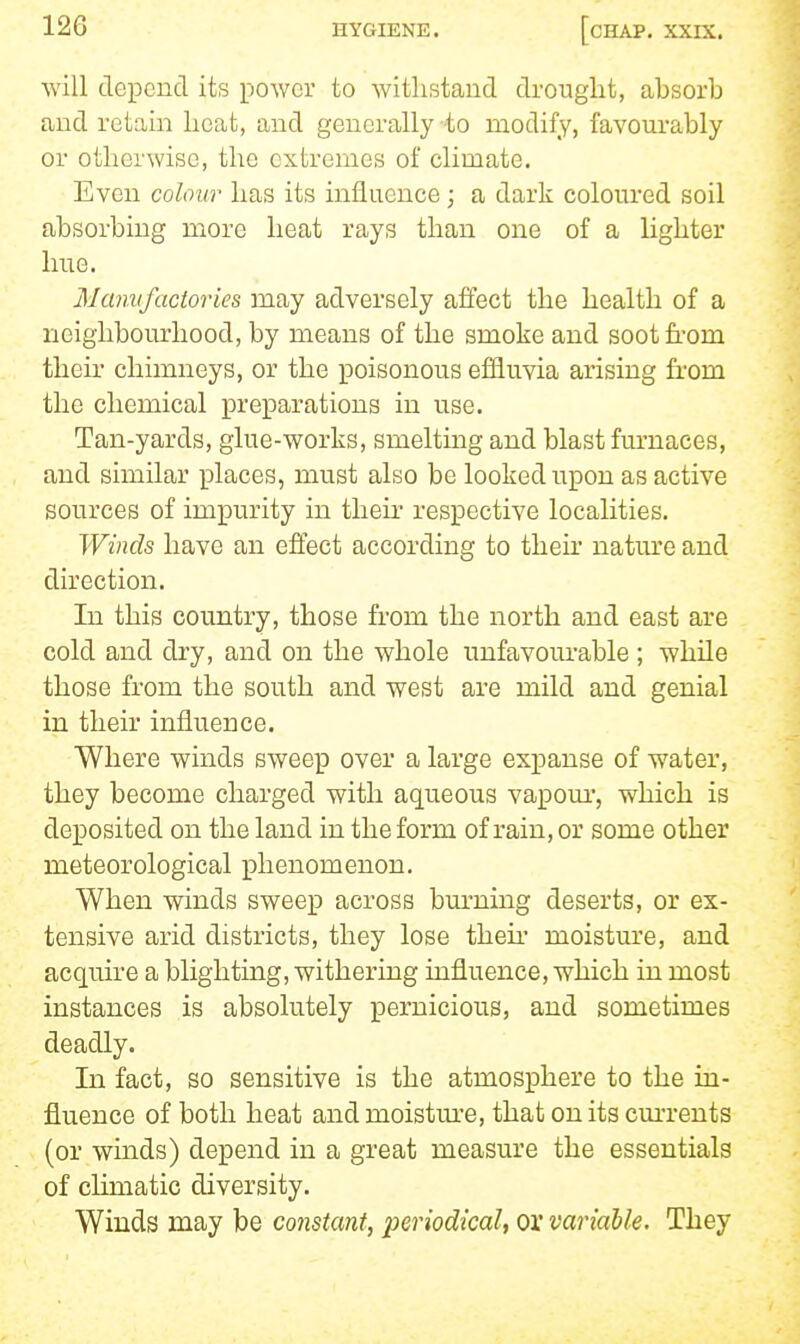 126 HYGIENE. [CHAP. XXIX.

will depend its power to withstand drought, absorb and retain heat, and generally to modify, favourably or otherwise, the extremes of climate.

Even colour has its influence; a dark coloured soil absorbing more heat rays than one of a lighter hue.

Manufactories may adversely affect the health of a neighbourhood, by means of the smoke and soot from their chimneys, or the poisonous effluvia arising from the chemical preparations in use.

Tan-yards, glue-works, smelting and blast furnaces, and similar places, must also be looked upon as active sources of impurity in their respective localities.

Winds have an effect according to their nature and direction.

In this country, those from the north and east are cold and dry, and on the whole unfavourable; while those from the south and west are mild and genial in their influence.

Where winds sweep over a large expanse of water, they become charged with aqueous vapour, which is deposited on the land in the form of rain, or some other meteorological phenomenon.

When winds sweep across burning deserts, or extensive arid districts, they lose their moisture, and acquire a blighting, withering influence, which in most instances is absolutely pernicious, and sometimes deadly.

In fact, so sensitive is the atmosphere to the influence of both heat and moisture, that on its currents (or winds) depend in a great measure the essentials of climatic diversity.

Winds may be constant, periodical, or variable. They